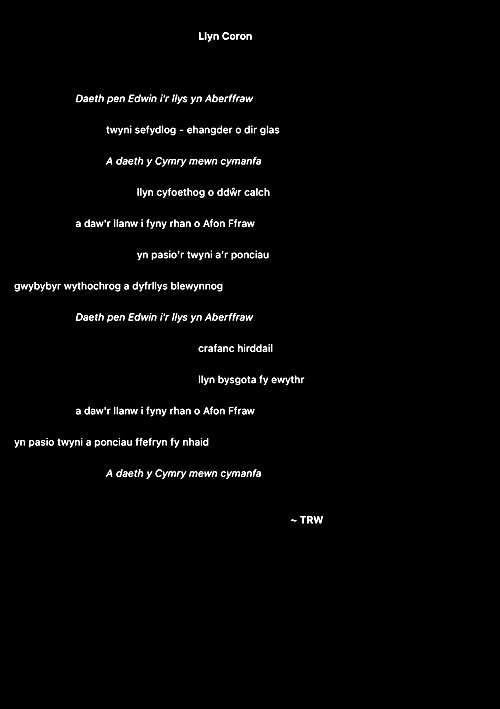 Llyn Coron

Daeth pen Edwin i'r llys yn Aberffraw

twyni sefydlog - ehangder o dir glas

A daeth y Cymry mewn cymanfa

llyn cyfoethog o ddŵr calch

a daw'r llanw i fyny rhan o Afon Ffraw

yn pasio'r twyni a'r ponciau

gwybybyr wythochrog a dyfrllys blewynnog

Daeth pen Edwin i'r llys yn Aberffraw

crafanc hirddail

llyn bysgota fy ewythr

a daw'r llanw i fyny rhan o Afon Ffraw

yn pasio twyni a ponciau ffefryn fy nhaid

A daeth y Cymry mewn cymanfa

~ TRW